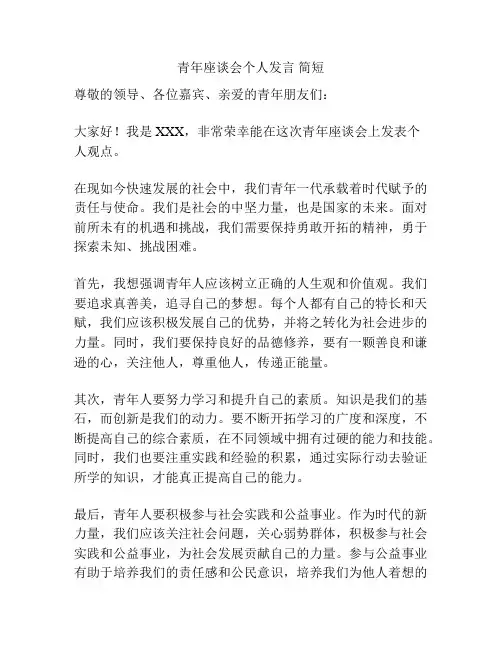 青年座谈会个人发言 简短

尊敬的领导、各位嘉宾、亲爱的青年朋友们：

大家好！我是 XXX，非常荣幸能在这次青年座谈会上发表个人观点。

在现如今快速发展的社会中，我们青年一代承载着时代赋予的责任与使命。我们是社会的中坚力量，也是国家的未来。面对前所未有的机遇和挑战，我们需要保持勇敢开拓的精神，勇于探索未知、挑战困难。

首先，我想强调青年人应该树立正确的人生观和价值观。我们要追求真善美，追寻自己的梦想。每个人都有自己的特长和天赋，我们应该积极发展自己的优势，并将之转化为社会进步的力量。同时，我们要保持良好的品德修养，要有一颗善良和谦逊的心，关注他人，尊重他人，传递正能量。

其次，青年人要努力学习和提升自己的素质。知识是我们的基石，而创新是我们的动力。要不断开拓学习的广度和深度，不断提高自己的综合素质，在不同领域中拥有过硬的能力和技能。同时，我们也要注重实践和经验的积累，通过实际行动去验证所学的知识，才能真正提高自己的能力。

最后，青年人要积极参与社会实践和公益事业。作为时代的新力量，我们应该关注社会问题，关心弱势群体，积极参与社会实践和公益事业，为社会发展贡献自己的力量。参与公益事业有助于培养我们的责任感和公民意识，培养我们为他人着想的